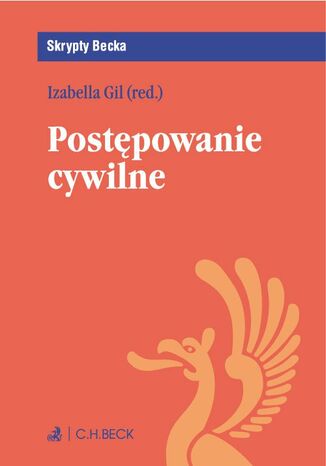 Skrypty Becka

Izabella Gil (red.)

Postępowanie cywilne

C.H.BECK